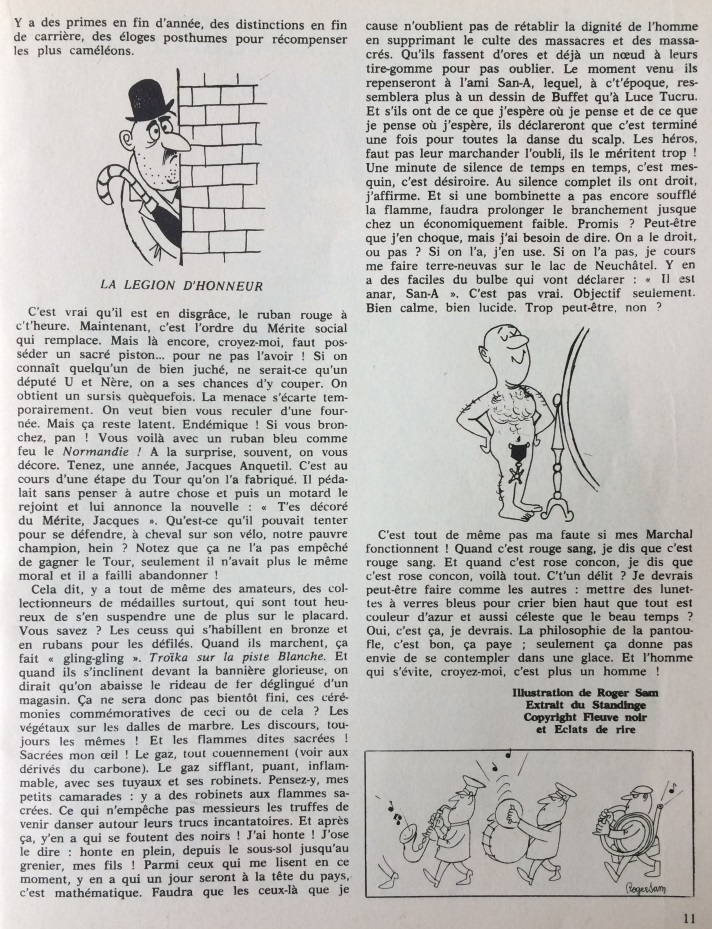 Y a des primes en fin d'année, des distinctions en fin de carrière, des éloges posthumes pour récompenser les plus caméléons.

LA LEGION D'HONNEUR

C'est vrai qu'il est en disgrâce, le ruban rouge à c't'heure. Maintenant, c'est l'ordre du Mérite social qui remplace. Mais là encore, croyez-moi, faut posséder un sacré piston... pour ne pas l'avoir ! Si on connaît quelqu'un de bien juché, ne serait-ce qu'un député U et Nère, on a ses chances d'y couper. On obtient un sursis quèquefois. La menace s'écarte temporairement. On veut bien vous reculer d'une fournée. Mais ça reste latent. Endémique ! Si vous bronchez, pan ! Vous voilà avec un ruban bleu comme feu le Normandie ! A la surprise, souvent, on vous décore. Tenez, une année, Jacques Anquetil. C'est au cours d'une étape du Tour qu'on l'a fabriqué. Il pédalait sans penser à autre chose et puis un motard le rejoint et lui annonce la nouvelle : « T'es décoré du Mérite, Jacques ». Qu'est-ce qu'il pouvait tenter pour se défendre, à cheval sur son vélo, notre pauvre champion, hein ? Notez que ça ne l'a pas empêché de gagner le Tour, seulement il n'avait plus le même moral et il a failli abandonner !

Cela dit, y a tout de même des amateurs, des collectionneurs de médailles surtout, qui sont tout heureux de s'en suspendre une de plus sur le placard. Vous savez ? Les ceuss qui s'habillent en bronze et en rubans pour les défilés. Quand ils marchent, ça fait « gling-gling ». Troïka sur la piste Blanche. Et quand ils s'inclinent devant la bannière glorieuse, on dirait qu'on abaisse le rideau de fer déglingué d'un magasin. Ça ne sera donc pas bientôt fini, ces cérémonies commémoratives de ceci ou de cela ? Les végétaux sur les dalles de marbre. Les discours, toujours les mêmes ! Et les flammes dites sacrées ! Sacrées mon œil ! Le gaz, tout couennement (voir aux dérivés du carbone). Le gaz sifflant, puant, inflammable, avec ses tuyaux et ses robinets. Pensez-y, mes petits camarades : y a des robinets aux flammes sacrées. Ce qui n'empêche pas messieurs les truffes de venir danser autour leurs trucs incantatoires. Et après ça, y'en a qui se foutent des noirs ! J'ai honte ! J'ose le dire : honte en plein, depuis le sous-sol jusqu'au grenier, mes fils ! Parmi ceux qui me lisent en ce moment, y en a qui un jour seront à la tête du pays, c'est mathématique. Faudra que les ceux-là que je cause n'oublient pas de rétablir la dignité de l'homme en supprimant le culte des massacres et des massacrés. Qu'ils fassent d'ores et déjà un nœud à leurs tire-gomme pour pas oublier. Le moment venu ils repenseront à l'ami San-A, lequel, à c't'époque, ressemblera plus à un dessin de Buffet qu'à Luce Tucru. Et s'ils ont de ce que j'espère où je pense et de ce que je pense où j'espère, ils déclareront que c'est terminé une fois pour toutes la danse du scalp. Les héros, faut pas leur marchander l'oubli, ils le méritent trop ! Une minute de silence de temps en temps, c'est mesquin, c'est désiroire. Au silence complet ils ont droit, j'affirme. Et si une bombinette a pas encore soufflé la flamme, faudra prolonger le branchement jusque chez un économiquement faible. Promis ? Peut-être que j'en choque, mais j'ai besoin de dire. On a le droit, ou pas ? Si on l'a, j'en use. Si on l'a pas, je cours me faire terre-neuvas sur le lac de Neuchâtel. Y en a des faciles du bulbe qui vont déclarer : « Il est anar, San-A ». C'est pas vrai. Objectif seulement. Bien calme, bien lucide. Trop peut-être, non ?

C'est tout de même pas ma faute si mes Marchal fonctionnent ! Quand c'est rouge sang, je dis que c'est rouge sang. Et quand c'est rose concon, je dis que c'est rose concon, voilà tout. C't'un délit ? Je devrais peut-être faire comme les autres : mettre des lunettes à verres bleus pour crier bien haut que tout est couleur d'azur et aussi céleste que le beau temps ? Oui, c'est ça, je devrais. La philosophie de la pantoufle, c'est bon, ça paye ; seulement ça donne pas envie de se contempler dans une glace. Et l'homme qui s'évite, croyez-moi, c'est plus un homme !

Illustration de Roger Sam
Extrait du Standinge
Copyright Fleuve noir
et Eclats de rire

RogerSam

11